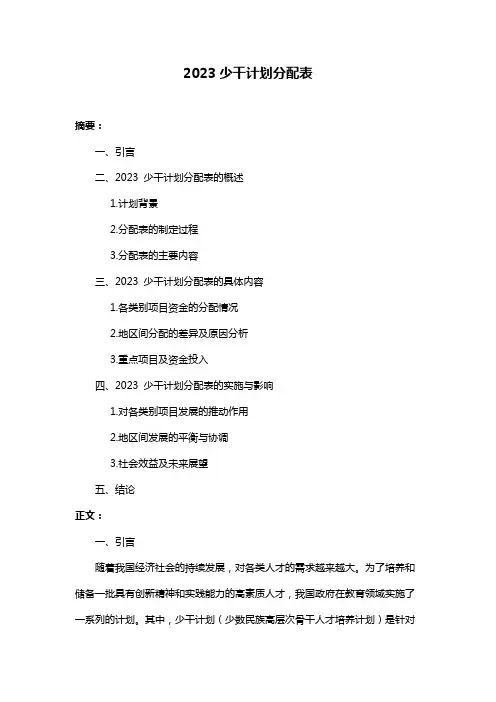 2023 少干计划分配表

摘要：

一、引言

二、2023 少干计划分配表的概述

1.计划背景

2.分配表的制定过程

3.分配表的主要内容

三、2023 少干计划分配表的具体内容

1.各类别项目资金的分配情况

2.地区间分配的差异及原因分析

3.重点项目及资金投入

四、2023 少干计划分配表的实施与影响

1.对各类别项目发展的推动作用

2.地区间发展的平衡与协调

3.社会效益及未来展望

五、结论

正文：

一、引言

随着我国经济社会的持续发展，对各类人才的需求越来越大。为了培养和储备一批具有创新精神和实践能力的高素质人才，我国政府在教育领域实施了一系列的计划。其中，少干计划（少数民族高层次骨干人才培养计划）是针对